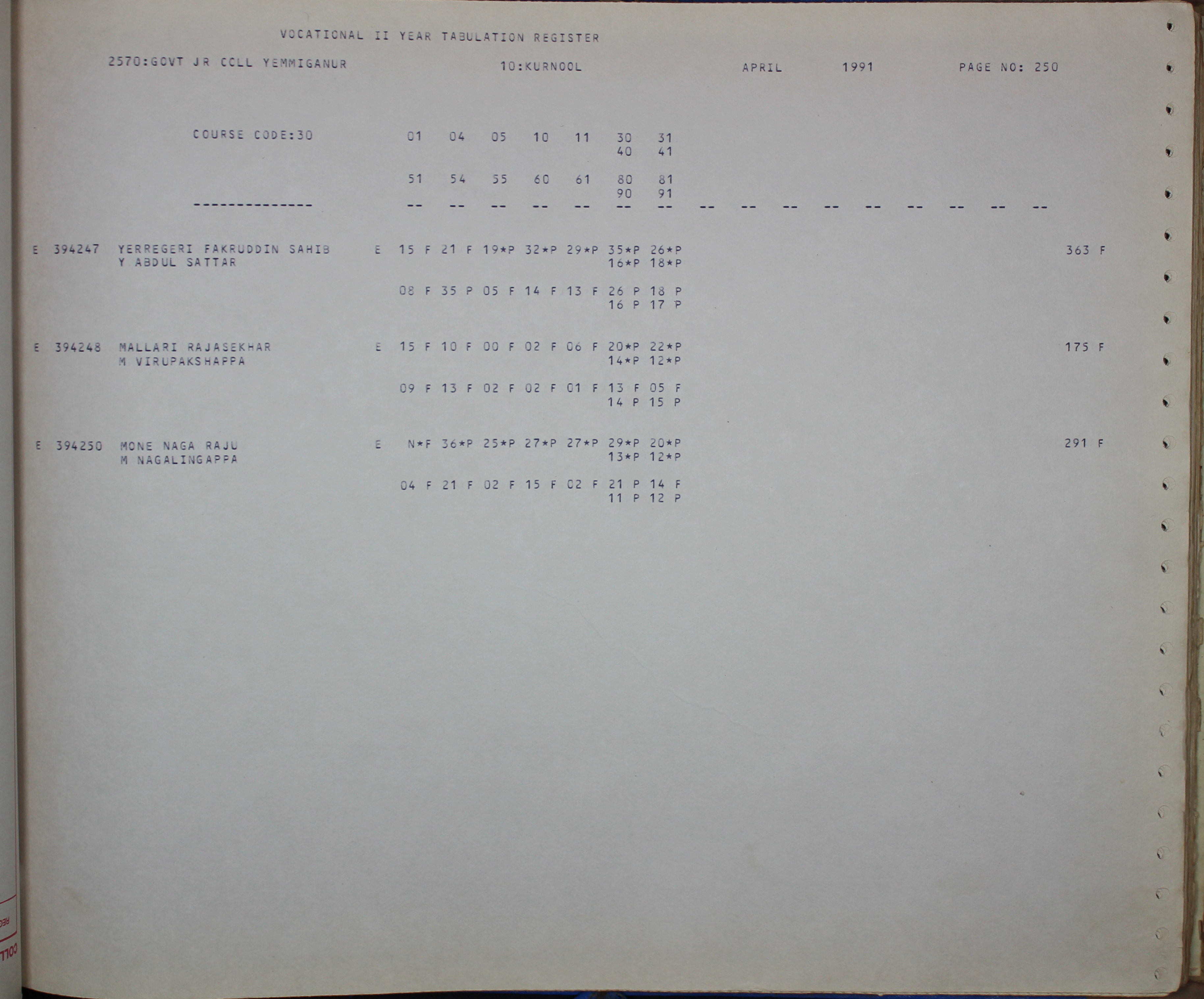 VOCATIONAL II YEAR TABULATION REGISTER

2570:GOVT JR COLL YEMMIGANUR 10:KURNOOL APRIL 1991 PAGE NO: 250

COURSE CODE:30 01 04 05 10 11 30 31
40 41

51 54 55 60 61 80 81
90 91

-------------- -- -- -- -- -- -- -- -- -- -- -- -- -- -- -- --

E 394247 YERREGERI FAKRUDDIN SAHIB E 15 F 21 F 19*P 32*P 29*P 35*P 26*P 363 F
Y ABDUL SATTAR 16*P 18*P

08 F 35 P 05 F 14 F 13 F 26 P 18 P
16 P 17 P

E 394248 MALLARI RAJASEKHAR E 15 F 10 F 00 F 02 F 06 F 20*P 22*P 175 F
M VIRUPAKSHAPPA 14*P 12*P

09 F 13 F 02 F 02 F 01 F 13 F 05 F
14 P 15 P

E 394250 MONE NAGA RAJU E N*F 36*P 25*P 27*P 27*P 29*P 20*P 291 F
M NAGALINGAPPA 13*P 12*P

04 F 21 F 02 F 15 F 02 F 21 P 14 F
11 P 12 P